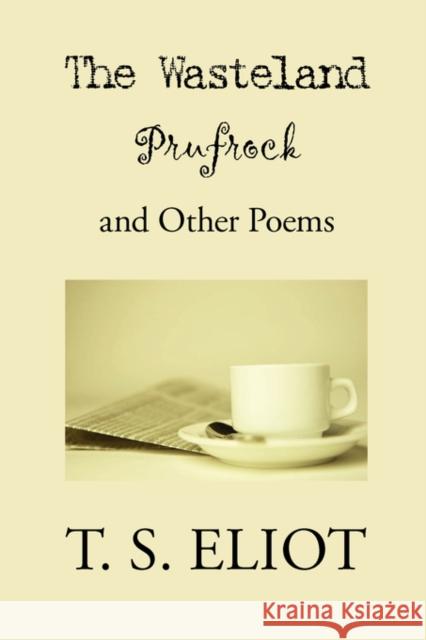 The Wasteland

Prufrock

and Other Poems

T. S. ELIOT